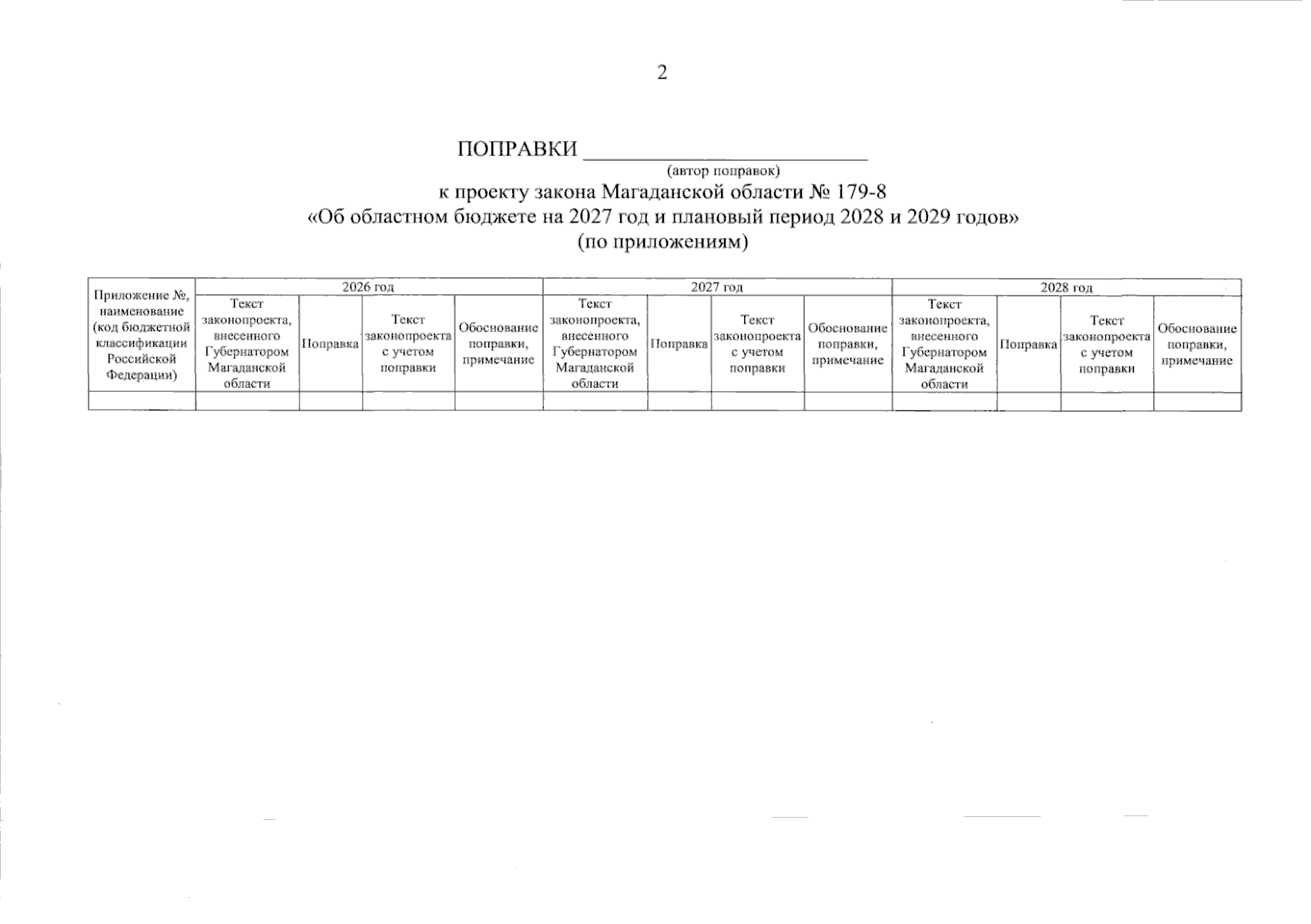 2

ПОПРАВКИ ____
(автор поправок)
к проекту закона Магаданской области № 179-8
«Об областном бюджете на 2027 год и плановый период 2028 и 2029 годов»
(по приложениям)

| Приложение №, наименование (код бюджетной классификации Российской Федерации) | 2026 год | | | | 2027 год | | | | 2028 год | | | |
|---|---|---|---|---|---|---|---|---|---|---|---|---|
| | Текст законопроекта, внесенного Губернатором Магаданской области | Поправка | Текст законопроекта с учетом поправки | Обоснование поправки, примечание | Текст законопроекта, внесенного Губернатором Магаданской области | Поправка | Текст законопроекта с учетом поправки | Обоснование поправки, примечание | Текст законопроекта, внесенного Губернатором Магаданской области | Поправка | Текст законопроекта с учетом поправки | Обоснование поправки, примечание |
| | | | | | | | | | | | | |